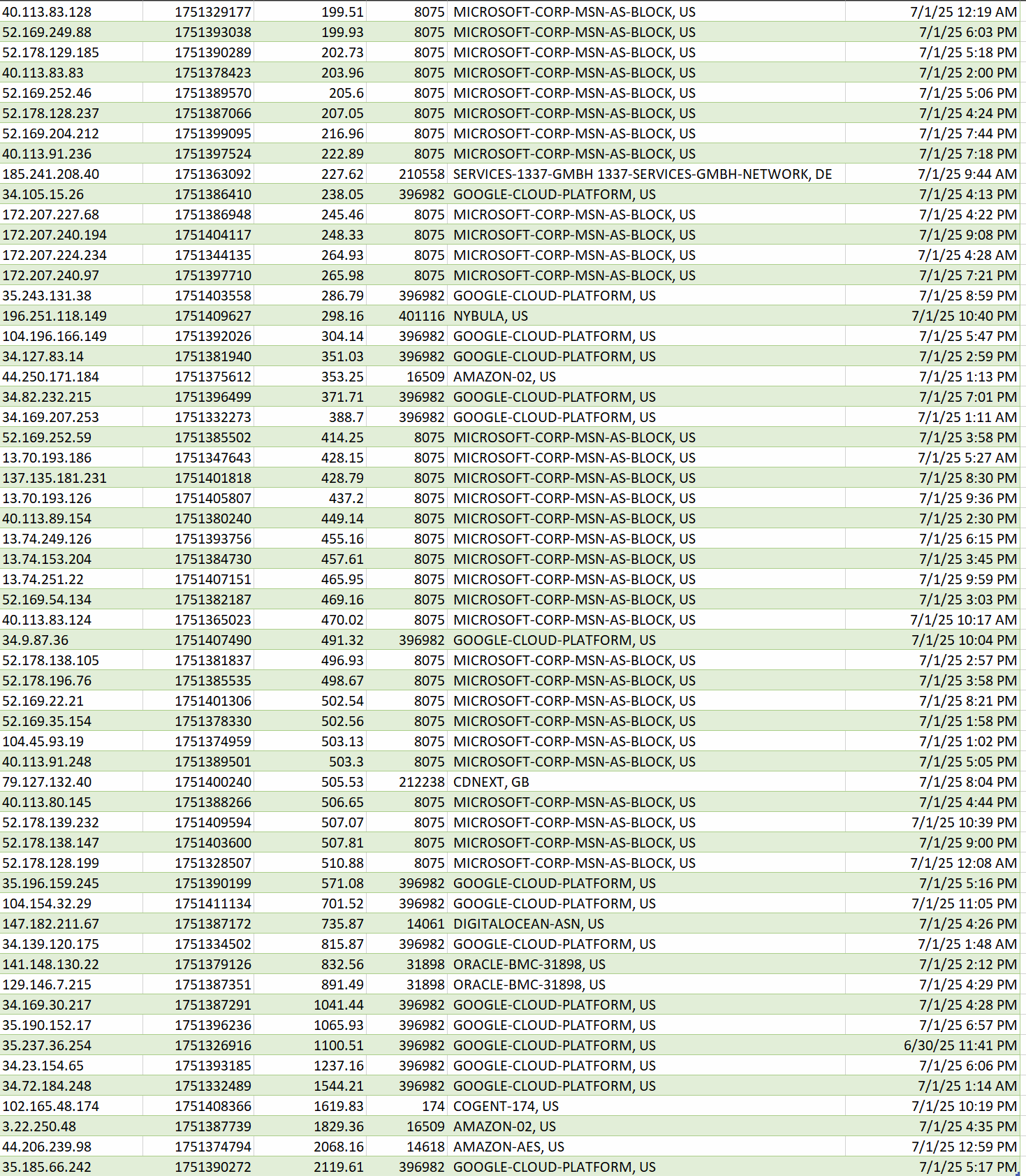 | | | | | | |
|---|---|---|---|---|---|
| 40.113.83.128 | 1751329177 | 199.51 | 8075 | MICROSOFT-CORP-MSN-AS-BLOCK, US | 7/1/25 12:19 AM |
| 52.169.249.88 | 1751393038 | 199.93 | 8075 | MICROSOFT-CORP-MSN-AS-BLOCK, US | 7/1/25 6:03 PM |
| 52.178.129.185 | 1751390289 | 202.73 | 8075 | MICROSOFT-CORP-MSN-AS-BLOCK, US | 7/1/25 5:18 PM |
| 40.113.83.83 | 1751378423 | 203.96 | 8075 | MICROSOFT-CORP-MSN-AS-BLOCK, US | 7/1/25 2:00 PM |
| 52.169.252.46 | 1751389570 | 205.6 | 8075 | MICROSOFT-CORP-MSN-AS-BLOCK, US | 7/1/25 5:06 PM |
| 52.178.128.237 | 1751387066 | 207.05 | 8075 | MICROSOFT-CORP-MSN-AS-BLOCK, US | 7/1/25 4:24 PM |
| 52.169.204.212 | 1751399095 | 216.96 | 8075 | MICROSOFT-CORP-MSN-AS-BLOCK, US | 7/1/25 7:44 PM |
| 40.113.91.236 | 1751397524 | 222.89 | 8075 | MICROSOFT-CORP-MSN-AS-BLOCK, US | 7/1/25 7:18 PM |
| 185.241.208.40 | 1751363092 | 227.62 | 210558 | SERVICES-1337-GMBH 1337-SERVICES-GMBH-NETWORK, DE | 7/1/25 9:44 AM |
| 34.105.15.26 | 1751386410 | 238.05 | 396982 | GOOGLE-CLOUD-PLATFORM, US | 7/1/25 4:13 PM |
| 172.207.227.68 | 1751386948 | 245.46 | 8075 | MICROSOFT-CORP-MSN-AS-BLOCK, US | 7/1/25 4:22 PM |
| 172.207.240.194 | 1751404117 | 248.33 | 8075 | MICROSOFT-CORP-MSN-AS-BLOCK, US | 7/1/25 9:08 PM |
| 172.207.224.234 | 1751344135 | 264.93 | 8075 | MICROSOFT-CORP-MSN-AS-BLOCK, US | 7/1/25 4:28 AM |
| 172.207.240.97 | 1751397710 | 265.98 | 8075 | MICROSOFT-CORP-MSN-AS-BLOCK, US | 7/1/25 7:21 PM |
| 35.243.131.38 | 1751403558 | 286.79 | 396982 | GOOGLE-CLOUD-PLATFORM, US | 7/1/25 8:59 PM |
| 196.251.118.149 | 1751409627 | 298.16 | 401116 | NYBULA, US | 7/1/25 10:40 PM |
| 104.196.166.149 | 1751392026 | 304.14 | 396982 | GOOGLE-CLOUD-PLATFORM, US | 7/1/25 5:47 PM |
| 34.127.83.14 | 1751381940 | 351.03 | 396982 | GOOGLE-CLOUD-PLATFORM, US | 7/1/25 2:59 PM |
| 44.250.171.184 | 1751375612 | 353.25 | 16509 | AMAZON-02, US | 7/1/25 1:13 PM |
| 34.82.232.215 | 1751396499 | 371.71 | 396982 | GOOGLE-CLOUD-PLATFORM, US | 7/1/25 7:01 PM |
| 34.169.207.253 | 1751332273 | 388.7 | 396982 | GOOGLE-CLOUD-PLATFORM, US | 7/1/25 1:11 AM |
| 52.169.252.59 | 1751385502 | 414.25 | 8075 | MICROSOFT-CORP-MSN-AS-BLOCK, US | 7/1/25 3:58 PM |
| 13.70.193.186 | 1751347643 | 428.15 | 8075 | MICROSOFT-CORP-MSN-AS-BLOCK, US | 7/1/25 5:27 AM |
| 137.135.181.231 | 1751401818 | 428.79 | 8075 | MICROSOFT-CORP-MSN-AS-BLOCK, US | 7/1/25 8:30 PM |
| 13.70.193.126 | 1751405807 | 437.2 | 8075 | MICROSOFT-CORP-MSN-AS-BLOCK, US | 7/1/25 9:36 PM |
| 40.113.89.154 | 1751380240 | 449.14 | 8075 | MICROSOFT-CORP-MSN-AS-BLOCK, US | 7/1/25 2:30 PM |
| 13.74.249.126 | 1751393756 | 455.16 | 8075 | MICROSOFT-CORP-MSN-AS-BLOCK, US | 7/1/25 6:15 PM |
| 13.74.153.204 | 1751384730 | 457.61 | 8075 | MICROSOFT-CORP-MSN-AS-BLOCK, US | 7/1/25 3:45 PM |
| 13.74.251.22 | 1751407151 | 465.95 | 8075 | MICROSOFT-CORP-MSN-AS-BLOCK, US | 7/1/25 9:59 PM |
| 52.169.54.134 | 1751382187 | 469.16 | 8075 | MICROSOFT-CORP-MSN-AS-BLOCK, US | 7/1/25 3:03 PM |
| 40.113.83.124 | 1751365023 | 470.02 | 8075 | MICROSOFT-CORP-MSN-AS-BLOCK, US | 7/1/25 10:17 AM |
| 34.9.87.36 | 1751407490 | 491.32 | 396982 | GOOGLE-CLOUD-PLATFORM, US | 7/1/25 10:04 PM |
| 52.178.138.105 | 1751381837 | 496.93 | 8075 | MICROSOFT-CORP-MSN-AS-BLOCK, US | 7/1/25 2:57 PM |
| 52.178.196.76 | 1751385535 | 498.67 | 8075 | MICROSOFT-CORP-MSN-AS-BLOCK, US | 7/1/25 3:58 PM |
| 52.169.22.21 | 1751401306 | 502.54 | 8075 | MICROSOFT-CORP-MSN-AS-BLOCK, US | 7/1/25 8:21 PM |
| 52.169.35.154 | 1751378330 | 502.56 | 8075 | MICROSOFT-CORP-MSN-AS-BLOCK, US | 7/1/25 1:58 PM |
| 104.45.93.19 | 1751374959 | 503.13 | 8075 | MICROSOFT-CORP-MSN-AS-BLOCK, US | 7/1/25 1:02 PM |
| 40.113.91.248 | 1751389501 | 503.3 | 8075 | MICROSOFT-CORP-MSN-AS-BLOCK, US | 7/1/25 5:05 PM |
| 79.127.132.40 | 1751400240 | 505.53 | 212238 | CDNEXT, GB | 7/1/25 8:04 PM |
| 40.113.80.145 | 1751388266 | 506.65 | 8075 | MICROSOFT-CORP-MSN-AS-BLOCK, US | 7/1/25 4:44 PM |
| 52.178.139.232 | 1751409594 | 507.07 | 8075 | MICROSOFT-CORP-MSN-AS-BLOCK, US | 7/1/25 10:39 PM |
| 52.178.138.147 | 1751403600 | 507.81 | 8075 | MICROSOFT-CORP-MSN-AS-BLOCK, US | 7/1/25 9:00 PM |
| 52.178.128.199 | 1751328507 | 510.88 | 8075 | MICROSOFT-CORP-MSN-AS-BLOCK, US | 7/1/25 12:08 AM |
| 35.196.159.245 | 1751390199 | 571.08 | 396982 | GOOGLE-CLOUD-PLATFORM, US | 7/1/25 5:16 PM |
| 104.154.32.29 | 1751411134 | 701.52 | 396982 | GOOGLE-CLOUD-PLATFORM, US | 7/1/25 11:05 PM |
| 147.182.211.67 | 1751387172 | 735.87 | 14061 | DIGITALOCEAN-ASN, US | 7/1/25 4:26 PM |
| 34.139.120.175 | 1751334502 | 815.87 | 396982 | GOOGLE-CLOUD-PLATFORM, US | 7/1/25 1:48 AM |
| 141.148.130.22 | 1751379126 | 832.56 | 31898 | ORACLE-BMC-31898, US | 7/1/25 2:12 PM |
| 129.146.7.215 | 1751387351 | 891.49 | 31898 | ORACLE-BMC-31898, US | 7/1/25 4:29 PM |
| 34.169.30.217 | 1751387291 | 1041.44 | 396982 | GOOGLE-CLOUD-PLATFORM, US | 7/1/25 4:28 PM |
| 35.190.152.17 | 1751396236 | 1065.93 | 396982 | GOOGLE-CLOUD-PLATFORM, US | 7/1/25 6:57 PM |
| 35.237.36.254 | 1751326916 | 1100.51 | 396982 | GOOGLE-CLOUD-PLATFORM, US | 6/30/25 11:41 PM |
| 34.23.154.65 | 1751393185 | 1237.16 | 396982 | GOOGLE-CLOUD-PLATFORM, US | 7/1/25 6:06 PM |
| 34.72.184.248 | 1751332489 | 1544.21 | 396982 | GOOGLE-CLOUD-PLATFORM, US | 7/1/25 1:14 AM |
| 102.165.48.174 | 1751408366 | 1619.83 | 174 | COGENT-174, US | 7/1/25 10:19 PM |
| 3.22.250.48 | 1751387739 | 1829.36 | 16509 | AMAZON-02, US | 7/1/25 4:35 PM |
| 44.206.239.98 | 1751374794 | 2068.16 | 14618 | AMAZON-AES, US | 7/1/25 12:59 PM |
| 35.185.66.242 | 1751390272 | 2119.61 | 396982 | GOOGLE-CLOUD-PLATFORM, US | 7/1/25 5:17 PM |